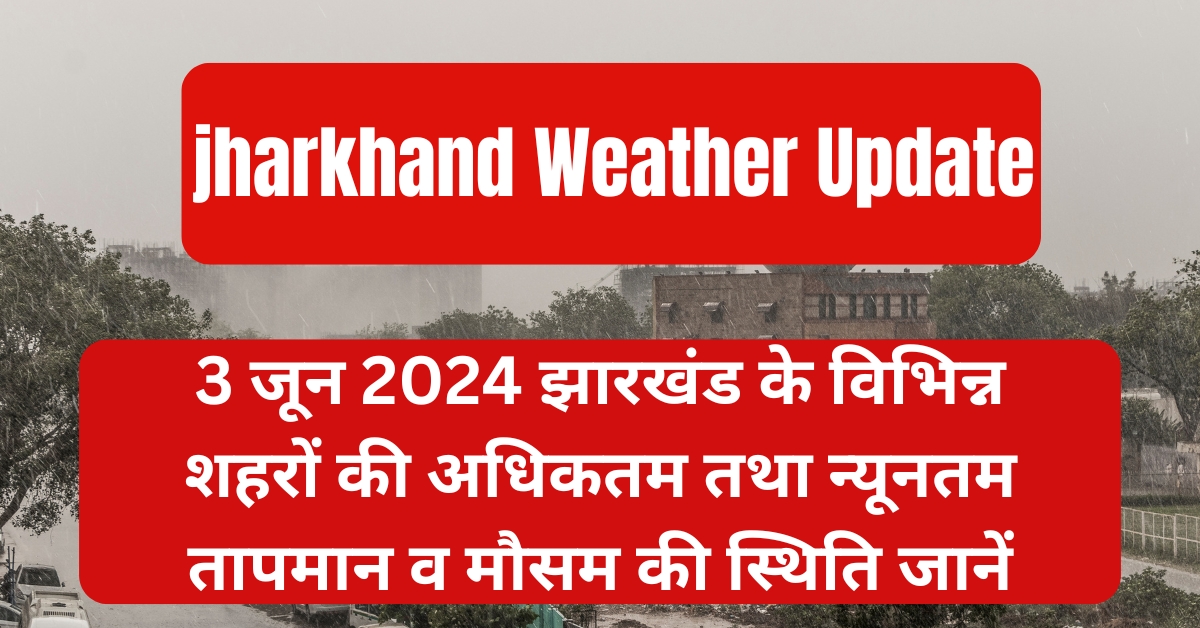 jharkhand Weather Update

3 जून 2024 झारखंड के विभिन्न शहरों की अधिकतम तथा न्यूनतम तापमान व मौसम की स्थिति जानें